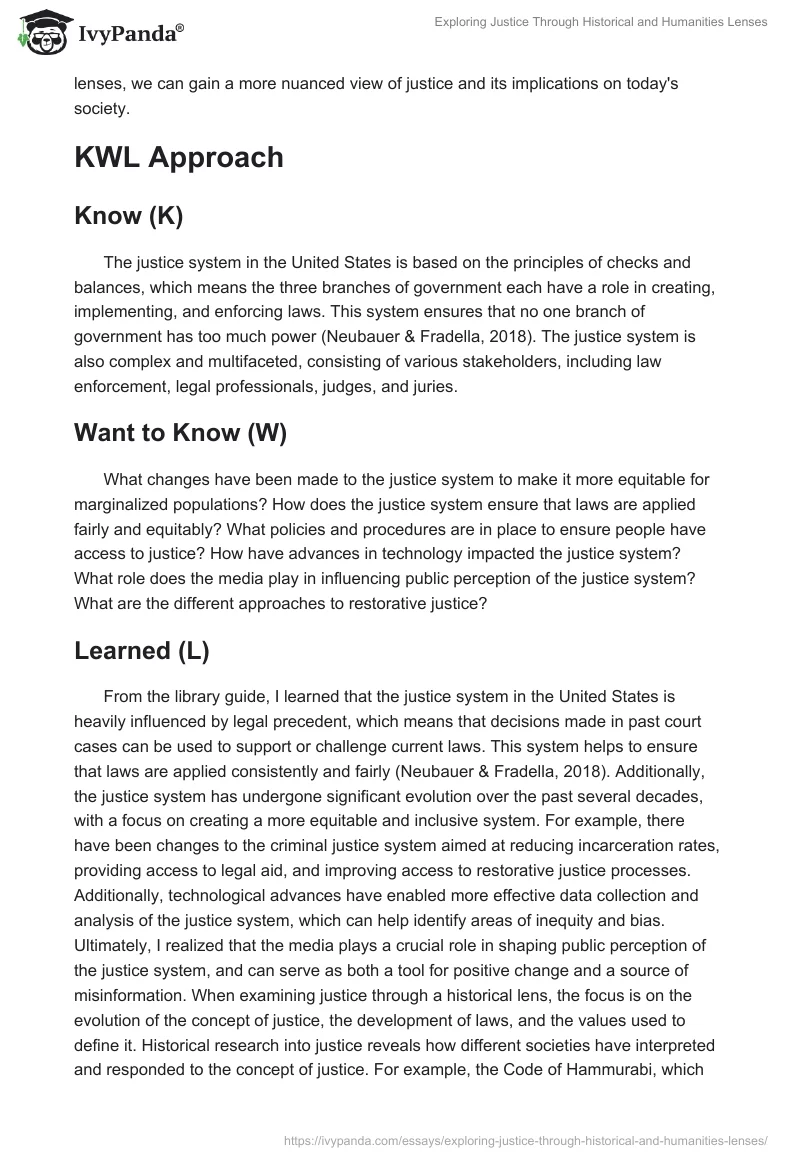 IvyPanda®

Exploring Justice Through Historical and Humanities Lenses

lenses, we can gain a more nuanced view of justice and its implications on today's society.

KWL Approach

Know (K)

The justice system in the United States is based on the principles of checks and balances, which means the three branches of government each have a role in creating, implementing, and enforcing laws. This system ensures that no one branch of government has too much power (Neubauer & Fradella, 2018). The justice system is also complex and multifaceted, consisting of various stakeholders, including law enforcement, legal professionals, judges, and juries.

Want to Know (W)

What changes have been made to the justice system to make it more equitable for marginalized populations? How does the justice system ensure that laws are applied fairly and equitably? What policies and procedures are in place to ensure people have access to justice? How have advances in technology impacted the justice system? What role does the media play in influencing public perception of the justice system? What are the different approaches to restorative justice?

Learned (L)

From the library guide, I learned that the justice system in the United States is heavily influenced by legal precedent, which means that decisions made in past court cases can be used to support or challenge current laws. This system helps to ensure that laws are applied consistently and fairly (Neubauer & Fradella, 2018). Additionally, the justice system has undergone significant evolution over the past several decades, with a focus on creating a more equitable and inclusive system. For example, there have been changes to the criminal justice system aimed at reducing incarceration rates, providing access to legal aid, and improving access to restorative justice processes. Additionally, technological advances have enabled more effective data collection and analysis of the justice system, which can help identify areas of inequity and bias. Ultimately, I realized that the media plays a crucial role in shaping public perception of the justice system, and can serve as both a tool for positive change and a source of misinformation. When examining justice through a historical lens, the focus is on the evolution of the concept of justice, the development of laws, and the values used to define it. Historical research into justice reveals how different societies have interpreted and responded to the concept of justice. For example, the Code of Hammurabi, which

https://ivypanda.com/essays/exploring-justice-through-historical-and-humanities-lenses/